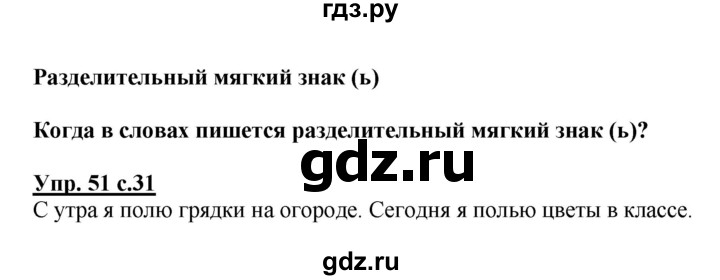 гдз.ру

Разделительный мягкий знак (ь)

Когда в словах пишется разделительный мягкий знак (ь)?

gdz.ru

Упр. 51 с.31

С утра я полю грядки на огороде. Сегодня я полью цветы в классе.

gdz.ru